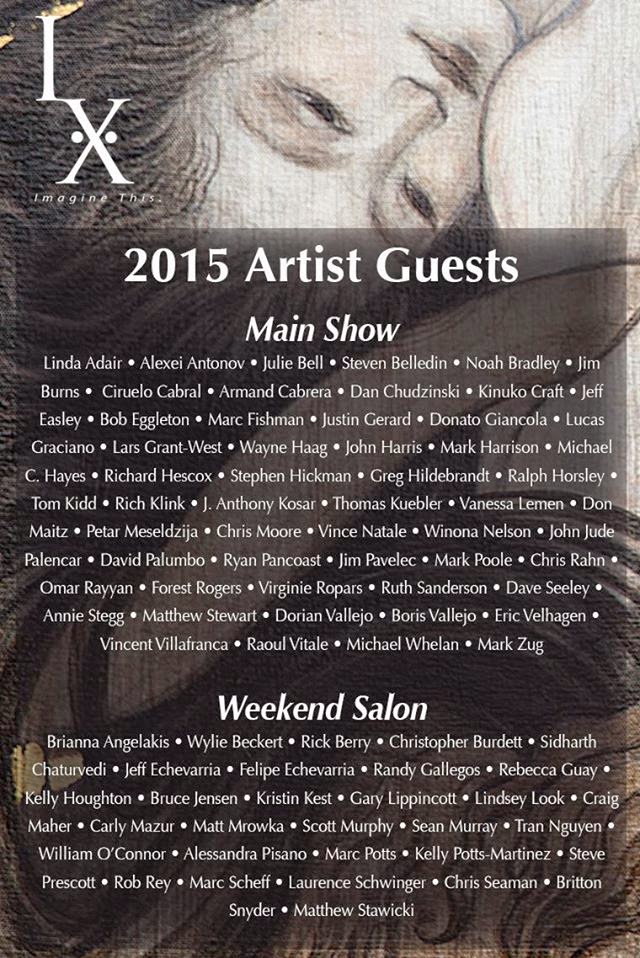 IX

Imagine This.

2015 Artist Guests

Main Show

Linda Adair • Alexei Antonov • Julie Bell • Steven Belledin • Noah Bradley • Jim Burns • Ciruelo Cabral • Armand Cabrera • Dan Chudzinski • Kinuko Craft • Jeff Easley • Bob Eggleton • Marc Fishman • Justin Gerard • Donato Giancola • Lucas Graciano • Lars Grant-West • Wayne Haag • John Harris • Mark Harrison • Michael C. Hayes • Richard Hescox • Stephen Hickman • Greg Hildebrandt • Ralph Horsley • Tom Kidd • Rich Klink • J. Anthony Kosar • Thomas Kuebler • Vanessa Lemen • Don Maitz • Petar Meseldzija • Chris Moore • Vince Natale • Winona Nelson • John Jude Palencar • David Palumbo • Ryan Pancoast • Jim Pavelec • Mark Poole • Chris Rahn • Omar Rayyan • Forest Rogers • Virginie Ropars • Ruth Sanderson • Dave Seeley • Annie Stegg • Matthew Stewart • Dorian Vallejo • Boris Vallejo • Eric Velhagen • Vincent Villafranca • Raoul Vitale • Michael Whelan • Mark Zug

Weekend Salon

Brianna Angelakis • Wylie Beckert • Rick Berry • Christopher Burdett • Sidharth Chaturvedi • Jeff Echevarria • Felipe Echevarria • Randy Gallegos • Rebecca Guay • Kelly Houghton • Bruce Jensen • Kristin Kest • Gary Lippincott • Lindsey Look • Craig Maher • Carly Mazur • Matt Mrowka • Scott Murphy • Sean Murray • Tran Nguyen • William O'Connor • Alessandra Pisano • Marc Potts • Kelly Potts-Martinez • Steve Prescott • Rob Rey • Marc Scheff • Laurence Schwinger • Chris Seaman • Britton Snyder • Matthew Stawicki